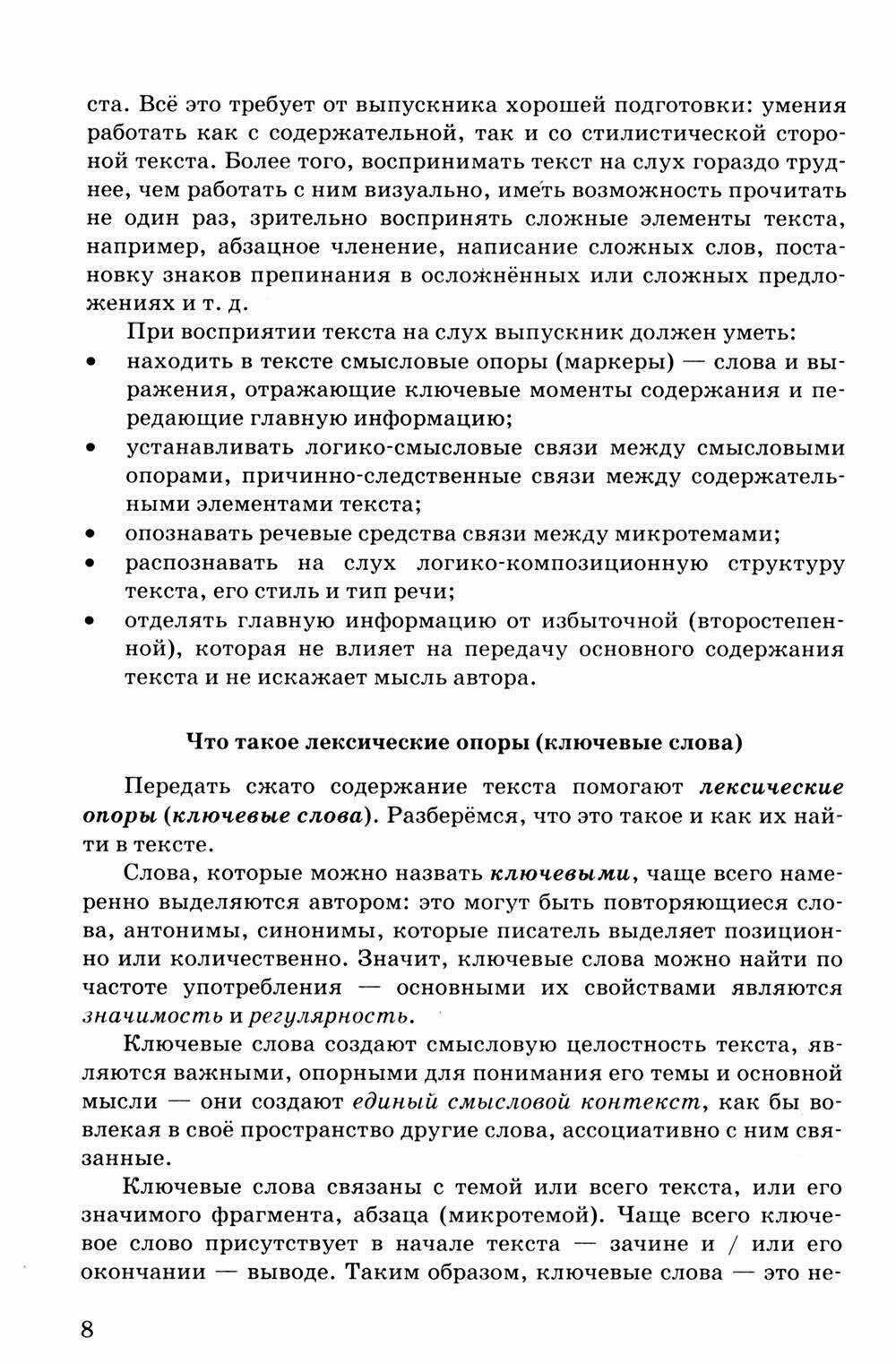 ста. Всё это требует от выпускника хорошей подготовки: умения работать как с содержательной, так и со стилистической стороной текста. Более того, воспринимать текст на слух гораздо труднее, чем работать с ним визуально, иметь возможность прочитать не один раз, зрительно воспринять сложные элементы текста, например, абзацное членение, написание сложных слов, постановку знаков препинания в осложнённых или сложных предложениях и т. д.

При восприятии текста на слух выпускник должен уметь:
• находить в тексте смысловые опоры (маркеры) — слова и выражения, отражающие ключевые моменты содержания и передающие главную информацию;
• устанавливать логико-смысловые связи между смысловыми опорами, причинно-следственные связи между содержательными элементами текста;
• опознавать речевые средства связи между микротемами;
• распознавать на слух логико-композиционную структуру текста, его стиль и тип речи;
• отделять главную информацию от избыточной (второстепенной), которая не влияет на передачу основного содержания текста и не искажает мысль автора.

Что такое лексические опоры (ключевые слова)

Передать сжато содержание текста помогают лексические опоры (ключевые слова). Разберёмся, что это такое и как их найти в тексте.

Слова, которые можно назвать ключевыми, чаще всего намеренно выделяются автором: это могут быть повторяющиеся слова, антонимы, синонимы, которые писатель выделяет позиционно или количественно. Значит, ключевые слова можно найти по частоте употребления — основными их свойствами являются значимость и регулярность.

Ключевые слова создают смысловую целостность текста, являются важными, опорными для понимания его темы и основной мысли — они создают единый смысловой контекст, как бы вовлекая в своё пространство другие слова, ассоциативно с ним связанные.

Ключевые слова связаны с темой или всего текста, или его значимого фрагмента, абзаца (микротемой). Чаще всего ключевое слово присутствует в начале текста — зачине и / или его окончании — выводе. Таким образом, ключевые слова — это не-

8